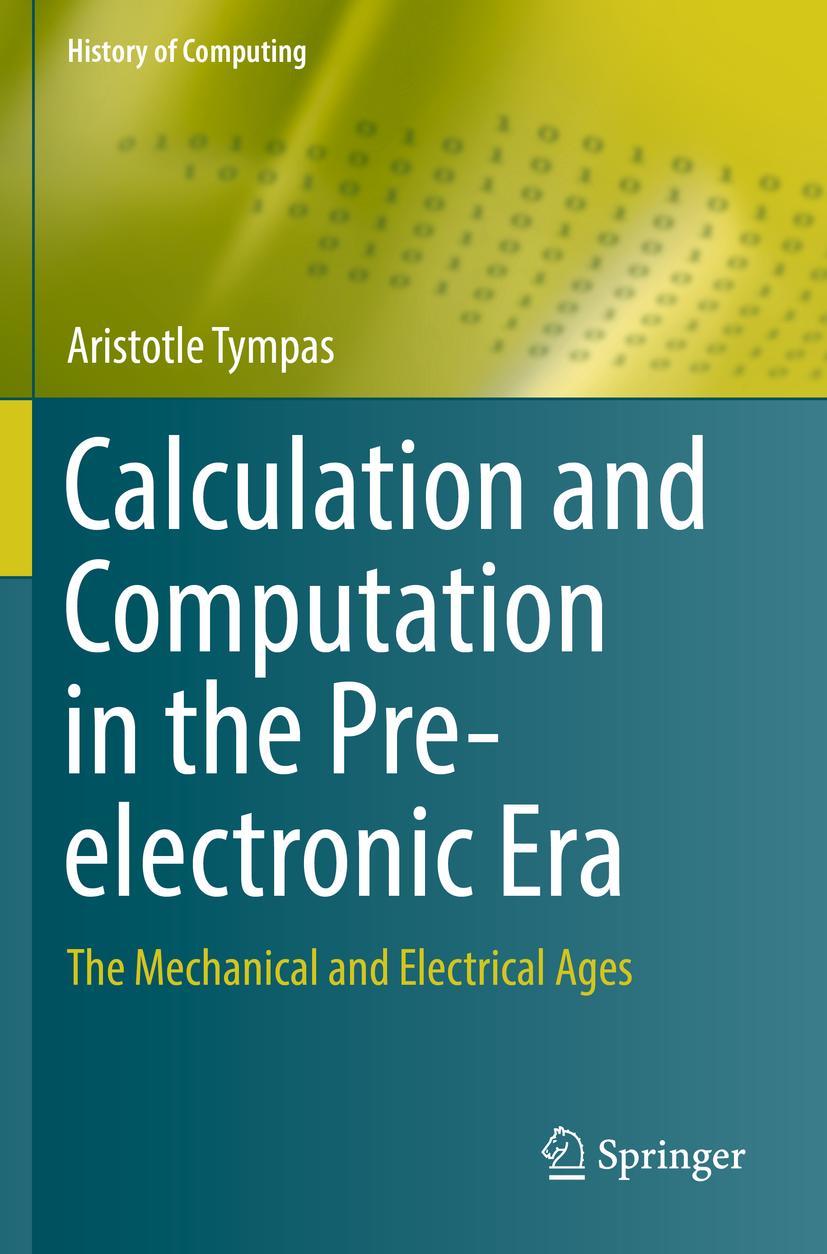 History of Computing

Aristotle Tympas

Calculation and Computation in the Pre-electronic Era

The Mechanical and Electrical Ages

Springer